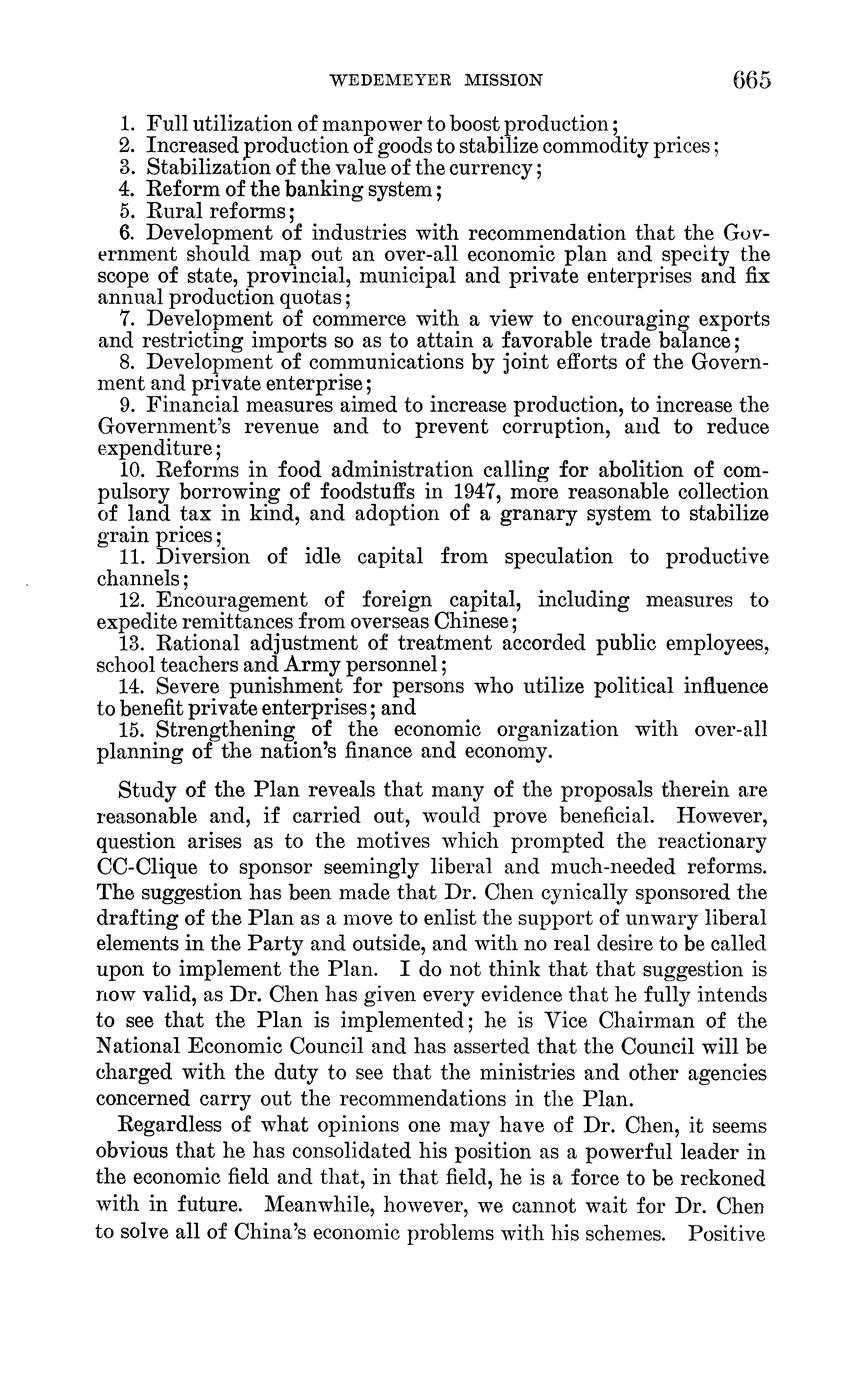 WEDEMEYER MISSION 665

1. Full utilization of manpower to boost production;
2. Increased production of goods to stabilize commodity prices;
3. Stabilization of the value of the currency;
4. Reform of the banking system;
5. Rural reforms;
6. Development of industries with recommendation that the Government should map out an over-all economic plan and specity the scope of state, provincial, municipal and private enterprises and fix annual production quotas;
7. Development of commerce with a view to encouraging exports and restricting imports so as to attain a favorable trade balance;
8. Development of communications by joint efforts of the Government and private enterprise;
9. Financial measures aimed to increase production, to increase the Government's revenue and to prevent corruption, and to reduce expenditure;
10. Reforms in food administration calling for abolition of compulsory borrowing of foodstuffs in 1947, more reasonable collection of land tax in kind, and adoption of a granary system to stabilize grain prices;
11. Diversion of idle capital from speculation to productive channels;
12. Encouragement of foreign capital, including measures to expedite remittances from overseas Chinese;
13. Rational adjustment of treatment accorded public employees, school teachers and Army personnel;
14. Severe punishment for persons who utilize political influence to benefit private enterprises; and
15. Strengthening of the economic organization with over-all planning of the nation's finance and economy.

Study of the Plan reveals that many of the proposals therein are reasonable and, if carried out, would prove beneficial. However, question arises as to the motives which prompted the reactionary CC-Clique to sponsor seemingly liberal and much-needed reforms. The suggestion has been made that Dr. Chen cynically sponsored the drafting of the Plan as a move to enlist the support of unwary liberal elements in the Party and outside, and with no real desire to be called upon to implement the Plan. I do not think that that suggestion is now valid, as Dr. Chen has given every evidence that he fully intends to see that the Plan is implemented; he is Vice Chairman of the National Economic Council and has asserted that the Council will be charged with the duty to see that the ministries and other agencies concerned carry out the recommendations in the Plan.

Regardless of what opinions one may have of Dr. Chen, it seems obvious that he has consolidated his position as a powerful leader in the economic field and that, in that field, he is a force to be reckoned with in future. Meanwhile, however, we cannot wait for Dr. Chen to solve all of China's economic problems with his schemes. Positive